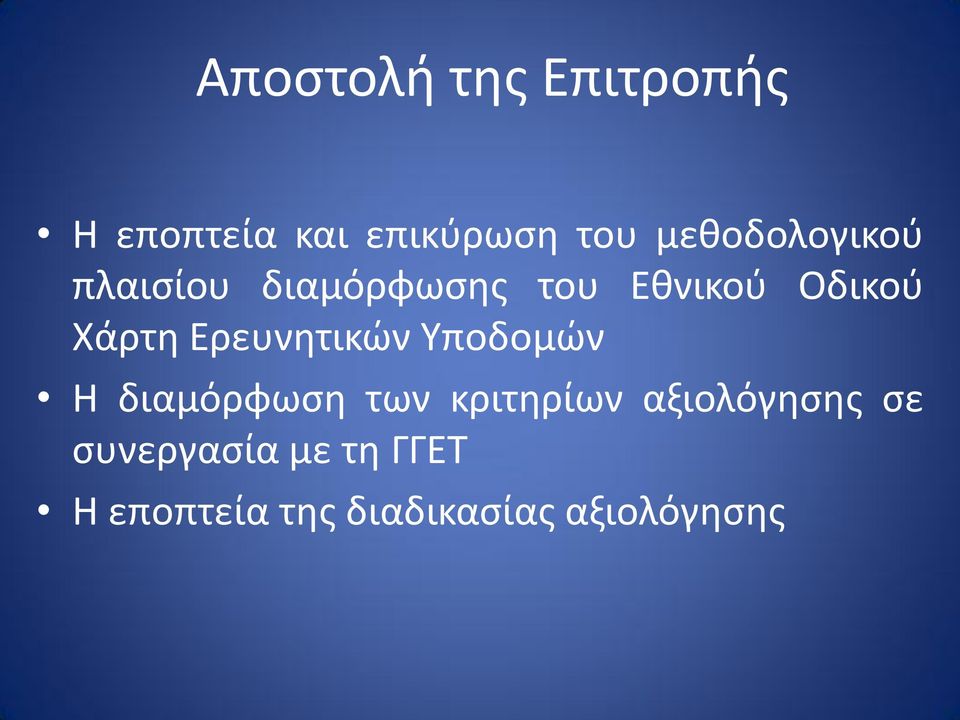 Αποστολή της Επιτροπής

• Η εποπτεία και επικύρωση του μεθοδολογικού πλαισίου διαμόρφωσης του Εθνικού Οδικού Χάρτη Ερευνητικών Υποδομών
• Η διαμόρφωση των κριτηρίων αξιολόγησης σε συνεργασία με τη ΓΓΕΤ
• Η εποπτεία της διαδικασίας αξιολόγησης